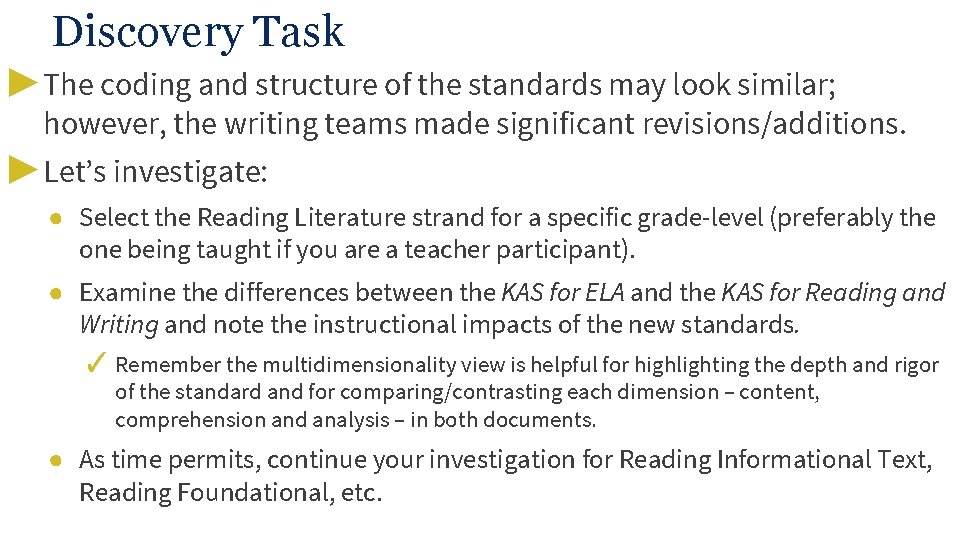 Discovery Task

► The coding and structure of the standards may look similar; however, the writing teams made significant revisions/additions.

► Let's investigate:

• Select the Reading Literature strand for a specific grade-level (preferably the one being taught if you are a teacher participant).

• Examine the differences between the KAS for ELA and the KAS for Reading and Writing and note the instructional impacts of the new standards.

✓ Remember the multidimensionality view is helpful for highlighting the depth and rigor of the standard and for comparing/contrasting each dimension – content, comprehension and analysis – in both documents.

• As time permits, continue your investigation for Reading Informational Text, Reading Foundational, etc.